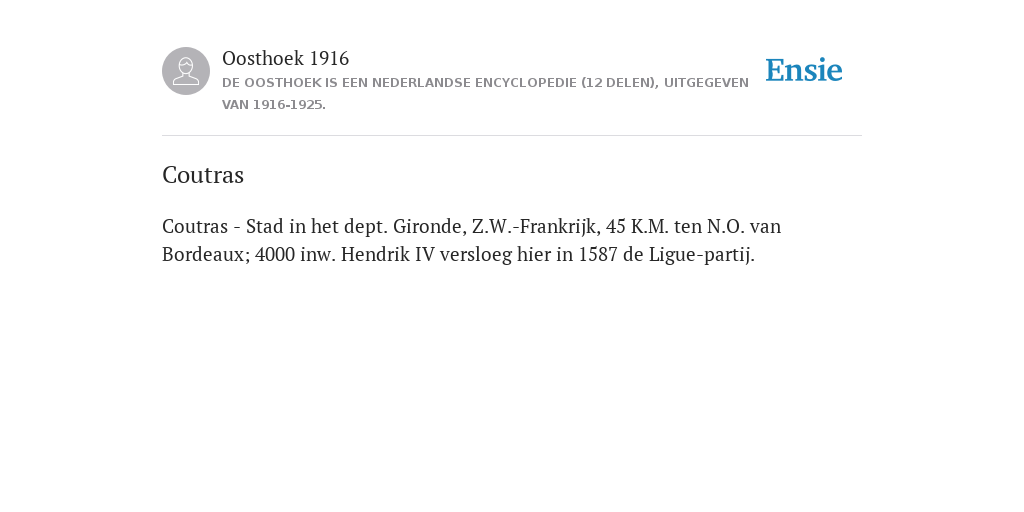 Oosthoek 1916
DE OOSTHOEK IS EEN NEDERLANDSE ENCYCLOPEDIE (12 DELEN), UITGEGEVEN VAN 1916-1925.

Ensie

Coutras

Coutras - Stad in het dept. Gironde, Z.W.-Frankrijk, 45 K.M. ten N.O. van Bordeaux; 4000 inw. Hendrik IV versloeg hier in 1587 de Ligue-partij.